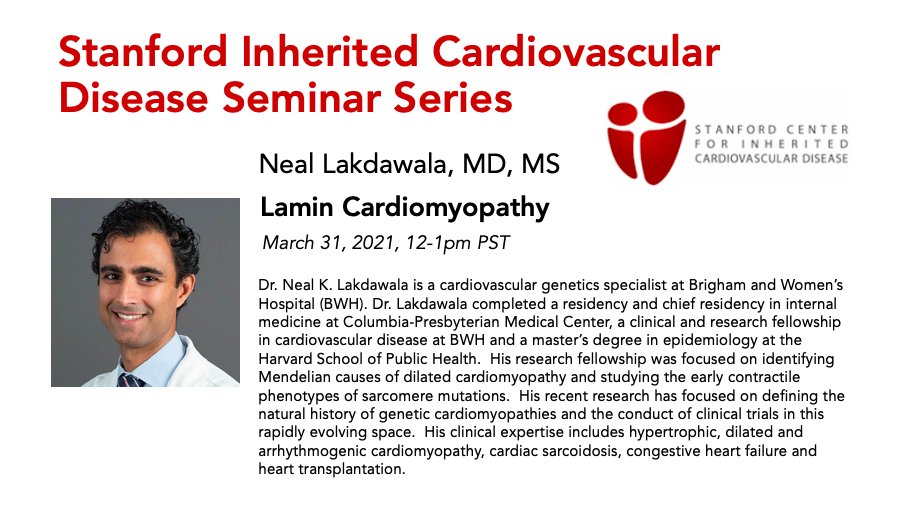 Stanford Inherited Cardiovascular Disease Seminar Series

STANFORD CENTER FOR INHERITED CARDIOVASCULAR DISEASE

Neal Lakdawala, MD, MS

Lamin Cardiomyopathy

March 31, 2021, 12-1pm PST

Dr. Neal K. Lakdawala is a cardiovascular genetics specialist at Brigham and Women's Hospital (BWH). Dr. Lakdawala completed a residency and chief residency in internal medicine at Columbia-Presbyterian Medical Center, a clinical and research fellowship in cardiovascular disease at BWH and a master's degree in epidemiology at the Harvard School of Public Health. His research fellowship was focused on identifying Mendelian causes of dilated cardiomyopathy and studying the early contractile phenotypes of sarcomere mutations. His recent research has focused on defining the natural history of genetic cardiomyopathies and the conduct of clinical trials in this rapidly evolving space. His clinical expertise includes hypertrophic, dilated and arrhythmogenic cardiomyopathy, cardiac sarcoidosis, congestive heart failure and heart transplantation.